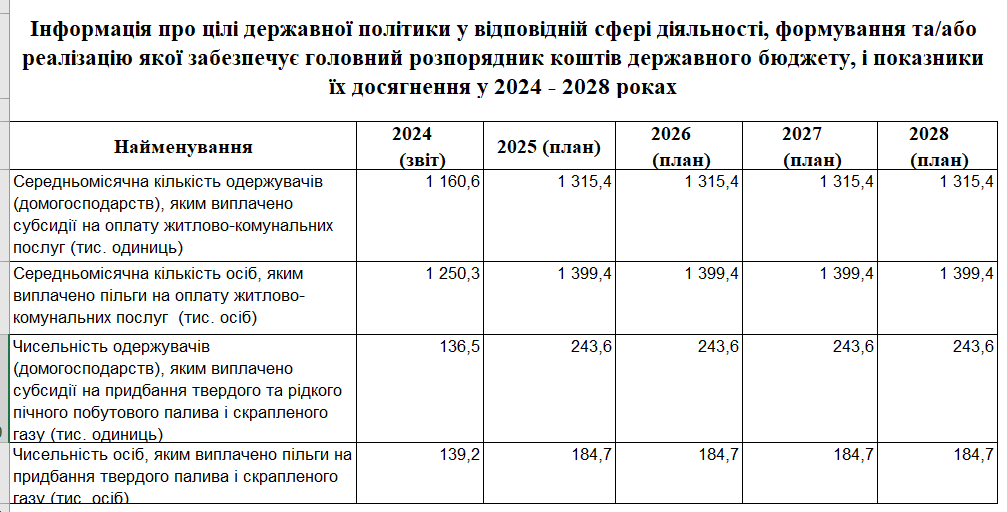 Інформація про цілі державної політики у відповідній сфері діяльності, формування та/або реалізацію якої забезпечує головний розпорядник коштів державного бюджету, і показники їх досягнення у 2024 - 2028 роках

| Найменування | 2024 (звіт) | 2025 (план) | 2026 (план) | 2027 (план) | 2028 (план) |
|---|---|---|---|---|---|
| Середньомісячна кількість одержувачів (домогосподарств), яким виплачено субсидії на оплату житлово-комунальних послуг (тис. одиниць) | 1 160,6 | 1 315,4 | 1 315,4 | 1 315,4 | 1 315,4 |
| Середньомісячна кількість осіб, яким виплачено пільги на оплату житлово-комунальних послуг (тис. осіб) | 1 250,3 | 1 399,4 | 1 399,4 | 1 399,4 | 1 399,4 |
| Чисельність одержувачів (домогосподарств), яким виплачено субсидії на придбання твердого та рідкого пічного побутового палива і скрапленого газу (тис. одиниць) | 136,5 | 243,6 | 243,6 | 243,6 | 243,6 |
| Чисельність осіб, яким виплачено пільги на придбання твердого палива і скрапленого газу (тис. осіб) | 139,2 | 184,7 | 184,7 | 184,7 | 184,7 |